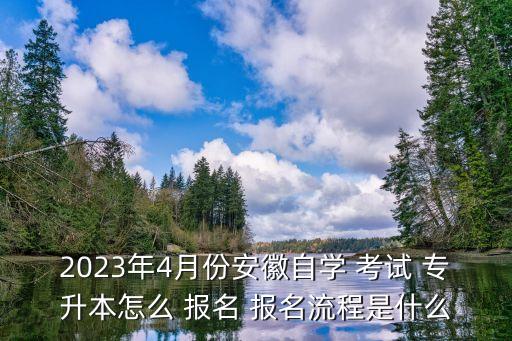 2023年4月份安徽自学 考试 专升本怎么 报名 报名流程是什么